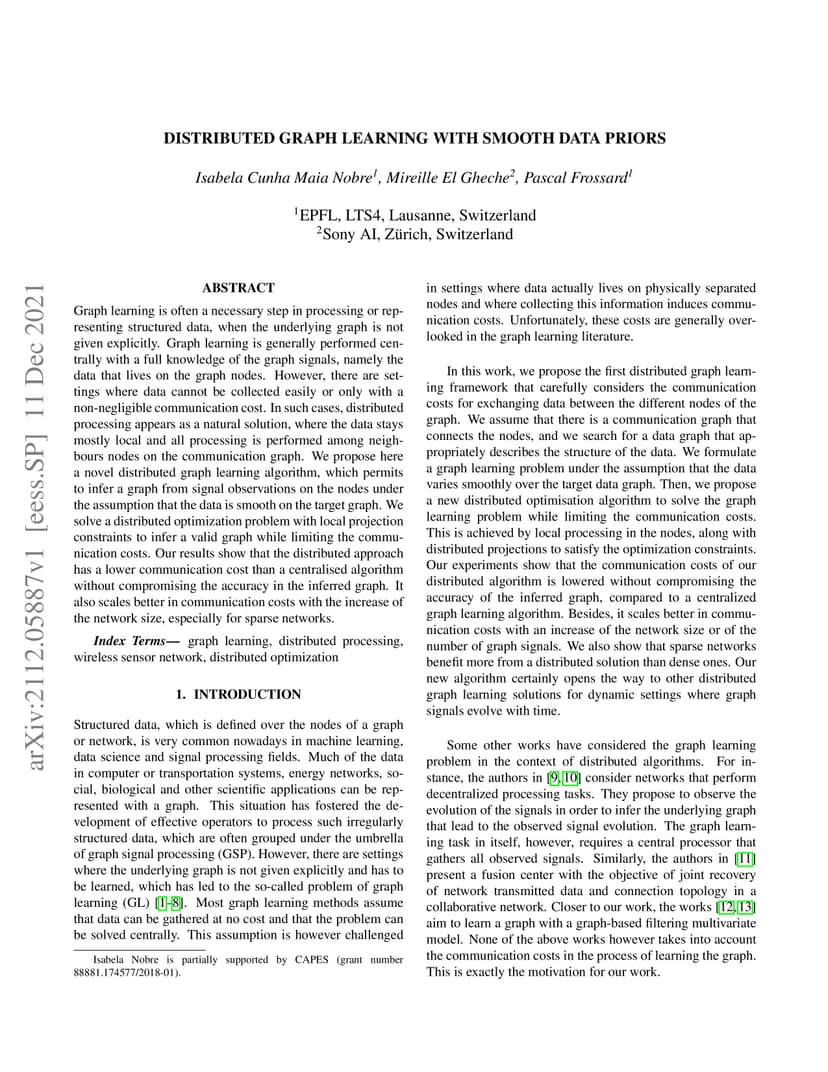 arXiv:2112.05887v1 [eess.SP] 11 Dec 2021

DISTRIBUTED GRAPH LEARNING WITH SMOOTH DATA PRIORS

Isabela Cunha Maia Nobre$^1$, Mireille El Gheche$^2$, Pascal Frossard$^1$

$^1$EPFL, LTS4, Lausanne, Switzerland
$^2$Sony AI, Zürich, Switzerland

ABSTRACT

Graph learning is often a necessary step in processing or representing structured data, when the underlying graph is not given explicitly. Graph learning is generally performed centrally with a full knowledge of the graph signals, namely the data that lives on the graph nodes. However, there are settings where data cannot be collected easily or only with a non-negligible communication cost. In such cases, distributed processing appears as a natural solution, where the data stays mostly local and all processing is performed among neighbours nodes on the communication graph. We propose here a novel distributed graph learning algorithm, which permits to infer a graph from signal observations on the nodes under the assumption that the data is smooth on the target graph. We solve a distributed optimization problem with local projection constraints to infer a valid graph while limiting the communication costs. Our results show that the distributed approach has a lower communication cost than a centralised algorithm without compromising the accuracy in the inferred graph. It also scales better in communication costs with the increase of the network size, especially for sparse networks.

Index Terms— graph learning, distributed processing, wireless sensor network, distributed optimization

1. INTRODUCTION

Structured data, which is defined over the nodes of a graph or network, is very common nowadays in machine learning, data science and signal processing fields. Much of the data in computer or transportation systems, energy networks, social, biological and other scientific applications can be represented with a graph. This situation has fostered the development of effective operators to process such irregularly structured data, which are often grouped under the umbrella of graph signal processing (GSP). However, there are settings where the underlying graph is not given explicitly and has to be learned, which has led to the so-called problem of graph learning (GL) [1–8]. Most graph learning methods assume that data can be gathered at no cost and that the problem can be solved centrally. This assumption is however challenged

Isabela Nobre is partially supported by CAPES (grant number 88881.174577/2018-01).

in settings where data actually lives on physically separated nodes and where collecting this information induces communication costs. Unfortunately, these costs are generally overlooked in the graph learning literature.

In this work, we propose the first distributed graph learning framework that carefully considers the communication costs for exchanging data between the different nodes of the graph. We assume that there is a communication graph that connects the nodes, and we search for a data graph that appropriately describes the structure of the data. We formulate a graph learning problem under the assumption that the data varies smoothly over the target data graph. Then, we propose a new distributed optimisation algorithm to solve the graph learning problem while limiting the communication costs. This is achieved by local processing in the nodes, along with distributed projections to satisfy the optimization constraints. Our experiments show that the communication costs of our distributed algorithm is lowered without compromising the accuracy of the inferred graph, compared to a centralized graph learning algorithm. Besides, it scales better in communication costs with an increase of the network size or of the number of graph signals. We also show that sparse networks benefit more from a distributed solution than dense ones. Our new algorithm certainly opens the way to other distributed graph learning solutions for dynamic settings where graph signals evolve with time.

Some other works have considered the graph learning problem in the context of distributed algorithms. For instance, the authors in [9, 10] consider networks that perform decentralized processing tasks. They propose to observe the evolution of the signals in order to infer the underlying graph that lead to the observed signal evolution. The graph learning task in itself, however, requires a central processor that gathers all observed signals. Similarly, the authors in [11] present a fusion center with the objective of joint recovery of network transmitted data and connection topology in a collaborative network. Closer to our work, the works [12, 13] aim to learn a graph with a graph-based filtering multivariate model. None of the above works however takes into account the communication costs in the process of learning the graph. This is exactly the motivation for our work.